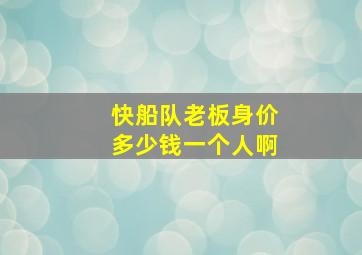 快船队老板身价
多少钱一个人啊